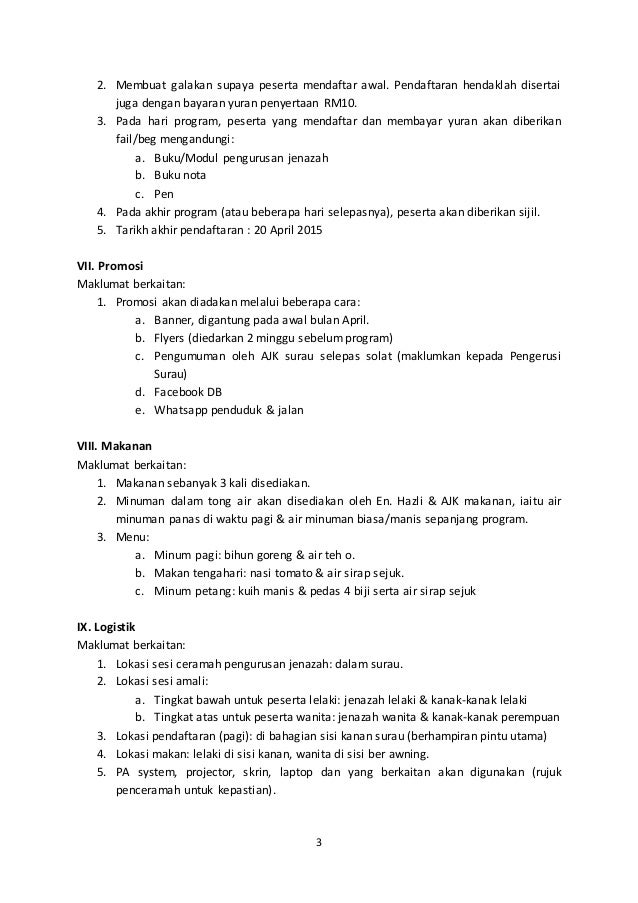 2. Membuat galakan supaya peserta mendaftar awal. Pendaftaran hendaklah disertai juga dengan bayaran yuran penyertaan RM10.
3. Pada hari program, peserta yang mendaftar dan membayar yuran akan diberikan fail/beg mengandungi:
a. Buku/Modul pengurusan jenazah
b. Buku nota
c. Pen
4. Pada akhir program (atau beberapa hari selepasnya), peserta akan diberikan sijil.
5. Tarikh akhir pendaftaran : 20 April 2015

VII. Promosi
Maklumat berkaitan:
1. Promosi akan diadakan melalui beberapa cara:
a. Banner, digantung pada awal bulan April.
b. Flyers (diedarkan 2 minggu sebelum program)
c. Pengumuman oleh AJK surau selepas solat (maklumkan kepada Pengerusi Surau)
d. Facebook DB
e. Whatsapp penduduk & jalan

VIII. Makanan
Maklumat berkaitan:
1. Makanan sebanyak 3 kali disediakan.
2. Minuman dalam tong air akan disediakan oleh En. Hazli & AJK makanan, iaitu air minuman panas di waktu pagi & air minuman biasa/manis sepanjang program.
3. Menu:
a. Minum pagi: bihun goreng & air teh o.
b. Makan tengahari: nasi tomato & air sirap sejuk.
c. Minum petang: kuih manis & pedas 4 biji serta air sirap sejuk

IX. Logistik
Maklumat berkaitan:
1. Lokasi sesi ceramah pengurusan jenazah: dalam surau.
2. Lokasi sesi amali:
a. Tingkat bawah untuk peserta lelaki: jenazah lelaki & kanak-kanak lelaki
b. Tingkat atas untuk peserta wanita: jenazah wanita & kanak-kanak perempuan
3. Lokasi pendaftaran (pagi): di bahagian sisi kanan surau (berhampiran pintu utama)
4. Lokasi makan: lelaki di sisi kanan, wanita di sisi ber awning.
5. PA system, projector, skrin, laptop dan yang berkaitan akan digunakan (rujuk penceramah untuk kepastian).

3